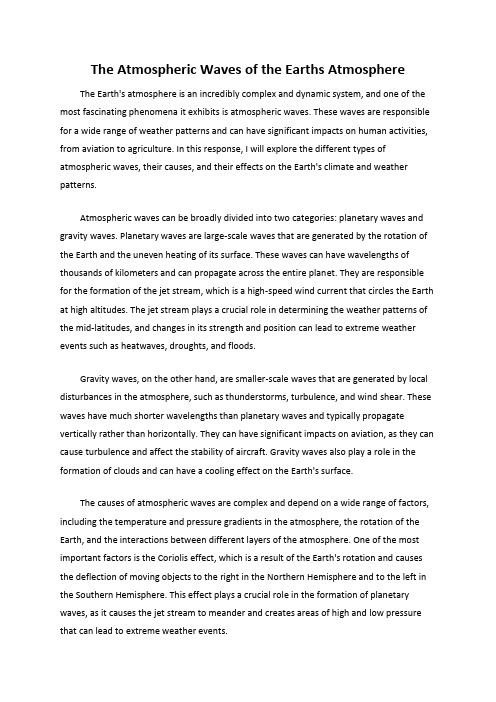 The Atmospheric Waves of the Earths Atmosphere

The Earth's atmosphere is an incredibly complex and dynamic system, and one of the most fascinating phenomena it exhibits is atmospheric waves. These waves are responsible for a wide range of weather patterns and can have significant impacts on human activities, from aviation to agriculture. In this response, I will explore the different types of atmospheric waves, their causes, and their effects on the Earth's climate and weather patterns.

Atmospheric waves can be broadly divided into two categories: planetary waves and gravity waves. Planetary waves are large-scale waves that are generated by the rotation of the Earth and the uneven heating of its surface. These waves can have wavelengths of thousands of kilometers and can propagate across the entire planet. They are responsible for the formation of the jet stream, which is a high-speed wind current that circles the Earth at high altitudes. The jet stream plays a crucial role in determining the weather patterns of the mid-latitudes, and changes in its strength and position can lead to extreme weather events such as heatwaves, droughts, and floods.

Gravity waves, on the other hand, are smaller-scale waves that are generated by local disturbances in the atmosphere, such as thunderstorms, turbulence, and wind shear. These waves have much shorter wavelengths than planetary waves and typically propagate vertically rather than horizontally. They can have significant impacts on aviation, as they can cause turbulence and affect the stability of aircraft. Gravity waves also play a role in the formation of clouds and can have a cooling effect on the Earth's surface.

The causes of atmospheric waves are complex and depend on a wide range of factors, including the temperature and pressure gradients in the atmosphere, the rotation of the Earth, and the interactions between different layers of the atmosphere. One of the most important factors is the Coriolis effect, which is a result of the Earth's rotation and causes the deflection of moving objects to the right in the Northern Hemisphere and to the left in the Southern Hemisphere. This effect plays a crucial role in the formation of planetary waves, as it causes the jet stream to meander and creates areas of high and low pressure that can lead to extreme weather events.